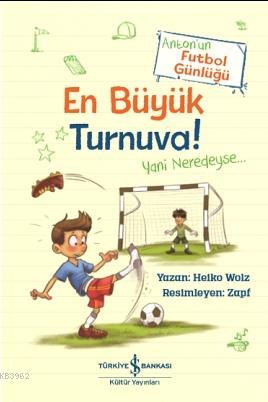 Anton'un Futbol Günlüğü

En Büyük Turnuva!

Yani Neredeyse...

Yazan: Heiko Wolz
Resimleyen: Zapf

KB3962

TÜRKİYE İŞ BANKASI
Kültür Yayınları